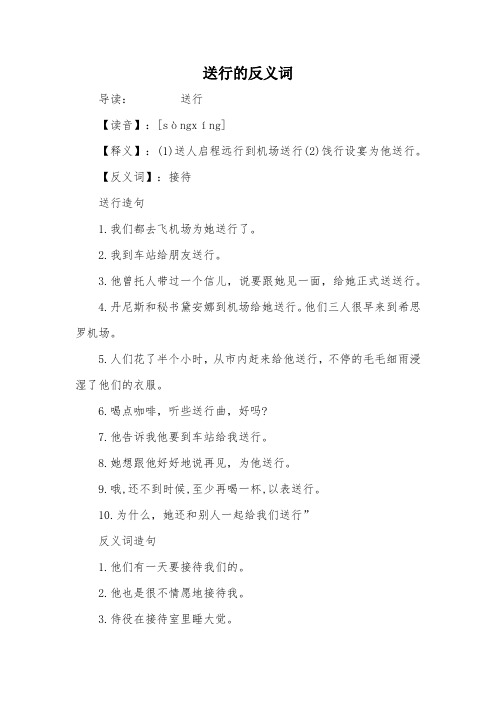 送行的反义词

导读：　　送行

【读音】：[sòngxíng]

【释义】：(1)送人启程远行到机场送行(2)饯行设宴为他送行。

【反义词】：接待

送行造句

1.我们都去飞机场为她送行了。

2.我到车站给朋友送行。

3.他曾托人带过一个信儿，说要跟她见一面，给她正式送送行。

4.丹尼斯和秘书黛安娜到机场给她送行。他们三人很早来到希思罗机场。

5.人们花了半个小时，从市内赶来给他送行，不停的毛毛细雨浸湿了他们的衣服。

6.喝点咖啡，听些送行曲，好吗?

7.他告诉我他要到车站给我送行。

8.她想跟他好好地说再见，为他送行。

9.哦,还不到时候,至少再喝一杯,以表送行。

10.为什么，她还和别人一起给我们送行”

反义词造句

1.他们有一天要接待我们的。

2.他也是很不情愿地接待我。

3.侍役在接待室里睡大觉。